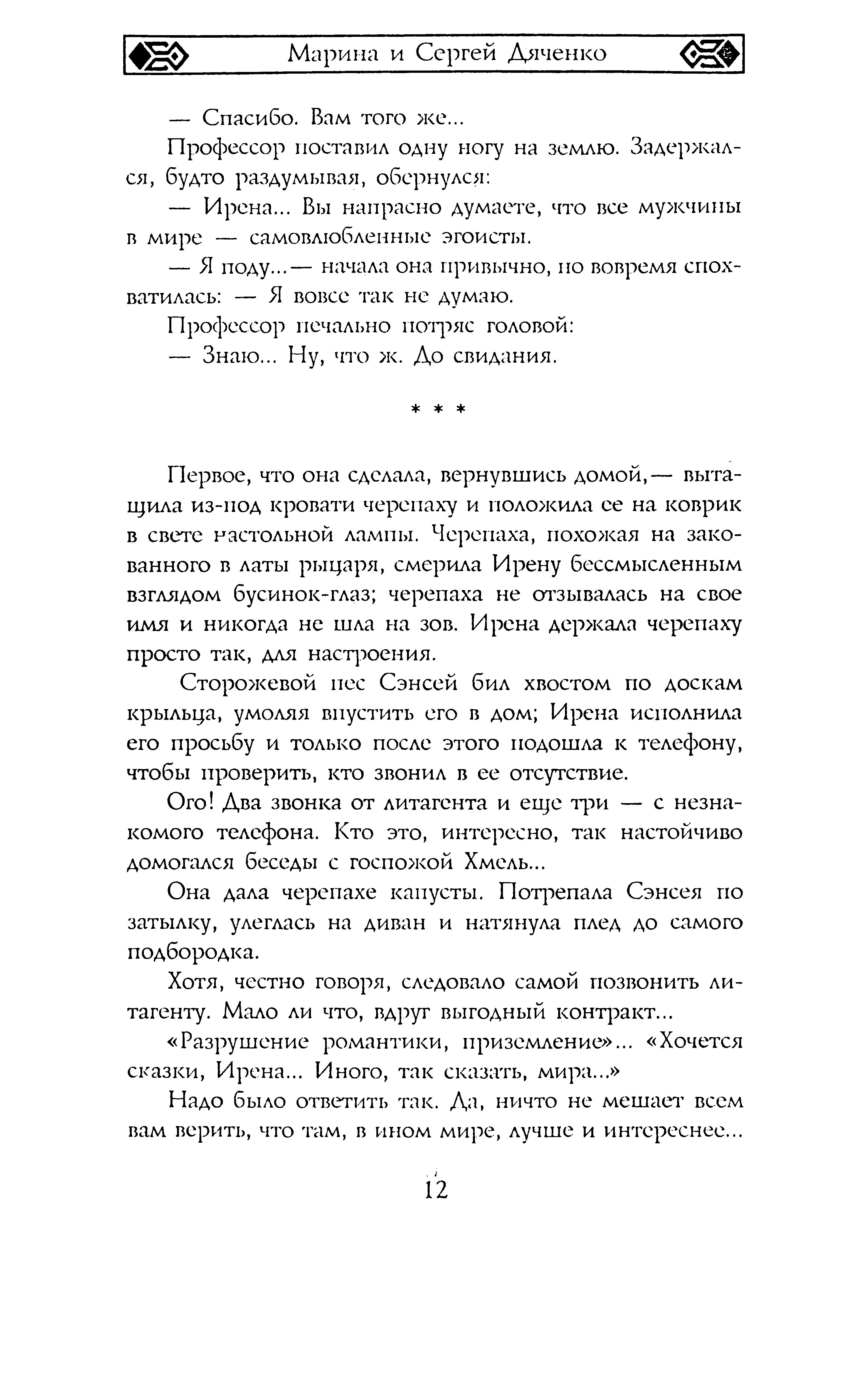 Марина и Сергей Дяченко

— Спасибо. Вам того же...

Профессор поставил одну ногу на землю. Задержался, будто раздумывая, обернулся:

— Ирена... Вы напрасно думаете, что все мужчины в мире — самовлюбленные эгоисты.

— Я поду...— начала она привычно, но вовремя спохватилась: — Я вовсе так не думаю.

Профессор печально потряс головой:

— Знаю... Ну, что ж. До свидания.

* * *

Первое, что она сделала, вернувшись домой,— вытащила из-под кровати черепаху и положила ее на коврик в свете настольной лампы. Черепаха, похожая на закованного в латы рыцаря, смерила Ирену бессмысленным взглядом бусинок-глаз; черепаха не отзывалась на свое имя и никогда не шла на зов. Ирена держала черепаху просто так, для настроения.

Сторожевой пес Сэнсей бил хвостом по доскам крыльца, умоляя впустить его в дом; Ирена исполнила его просьбу и только после этого подошла к телефону, чтобы проверить, кто звонил в ее отсутствие.

Ого! Два звонка от литагента и еще три — с незнакомого телефона. Кто это, интересно, так настойчиво домогался беседы с госпожой Хмель...

Она дала черепахе капусты. Потрепала Сэнсея по затылку, улеглась на диван и натянула плед до самого подбородка.

Хотя, честно говоря, следовало самой позвонить литагенту. Мало ли что, вдруг выгодный контракт...

«Разрушение романтики, приземление»... «Хочется сказки, Ирена... Иного, так сказать, мира...»

Надо было ответить так. Да, ничто не мешает всем вам верить, что там, в ином мире, лучше и интереснее...

12